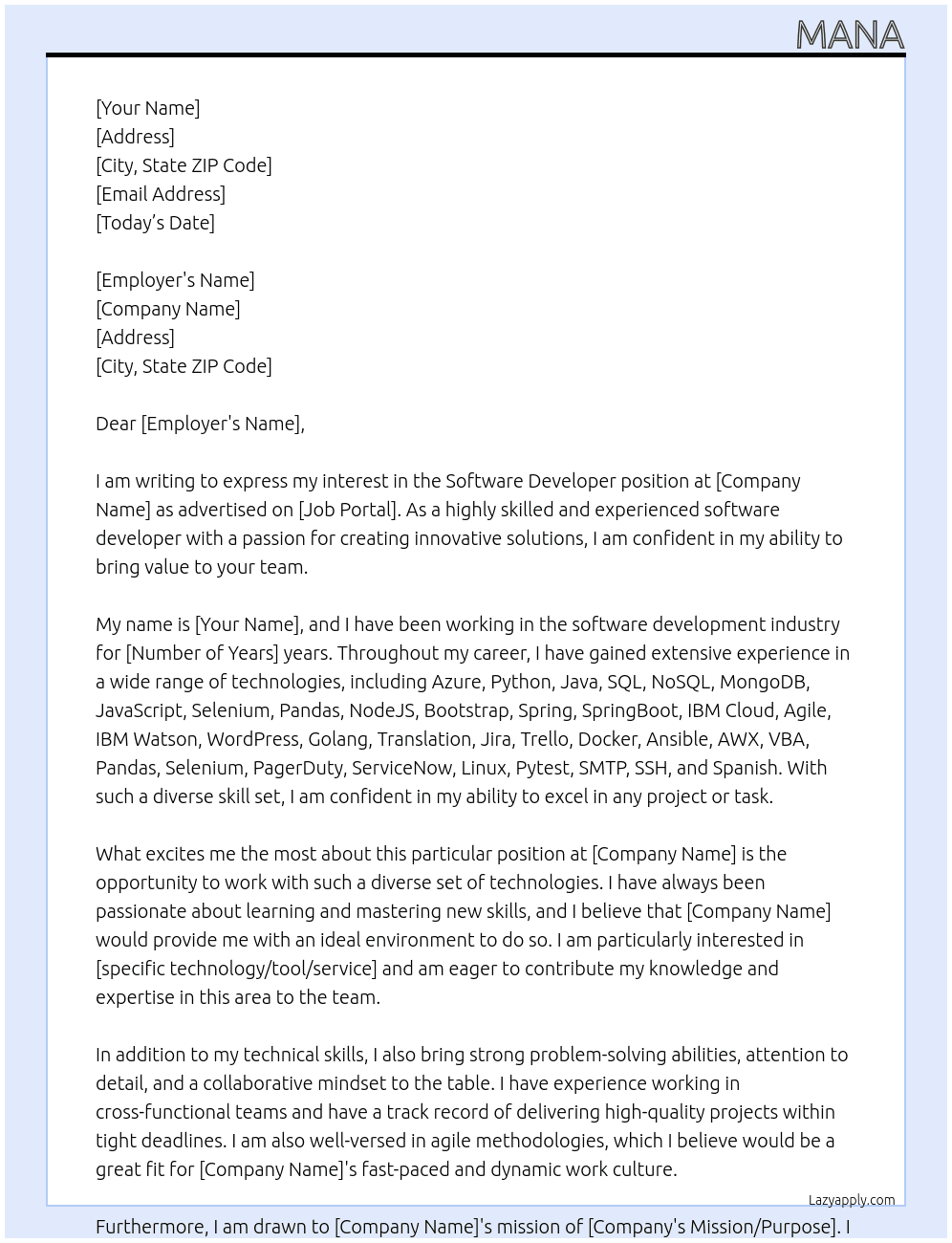 MANA

[Your Name]
[Address]
[City, State ZIP Code]
[Email Address]
[Today's Date]

[Employer's Name]
[Company Name]
[Address]
[City, State ZIP Code]

Dear [Employer's Name],

I am writing to express my interest in the Software Developer position at [Company Name] as advertised on [Job Portal]. As a highly skilled and experienced software developer with a passion for creating innovative solutions, I am confident in my ability to bring value to your team.

My name is [Your Name], and I have been working in the software development industry for [Number of Years] years. Throughout my career, I have gained extensive experience in a wide range of technologies, including Azure, Python, Java, SQL, NoSQL, MongoDB, JavaScript, Selenium, Pandas, NodeJS, Bootstrap, Spring, SpringBoot, IBM Cloud, Agile, IBM Watson, WordPress, Golang, Translation, Jira, Trello, Docker, Ansible, AWX, VBA, Pandas, Selenium, PagerDuty, ServiceNow, Linux, Pytest, SMTP, SSH, and Spanish. With such a diverse skill set, I am confident in my ability to excel in any project or task.

What excites me the most about this particular position at [Company Name] is the opportunity to work with such a diverse set of technologies. I have always been passionate about learning and mastering new skills, and I believe that [Company Name] would provide me with an ideal environment to do so. I am particularly interested in [specific technology/tool/service] and am eager to contribute my knowledge and expertise in this area to the team.

In addition to my technical skills, I also bring strong problem-solving abilities, attention to detail, and a collaborative mindset to the table. I have experience working in cross-functional teams and have a track record of delivering high-quality projects within tight deadlines. I am also well-versed in agile methodologies, which I believe would be a great fit for [Company Name]'s fast-paced and dynamic work culture.

Lazyapply.com

Furthermore, I am drawn to [Company Name]'s mission of [Company's Mission/Purpose]. I